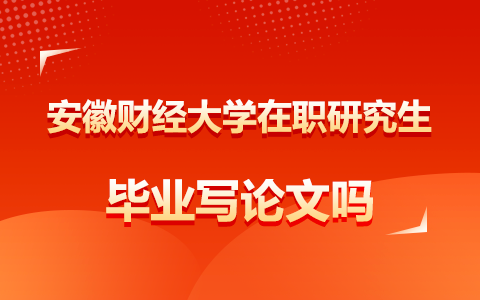 安徽财经大学在职研究生

毕业写论文吗